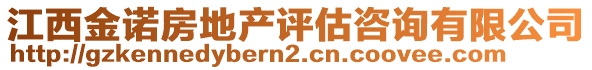 江西金诺房地产评估咨询有限公司
http://gzkennedybern2.cn.coovee.com